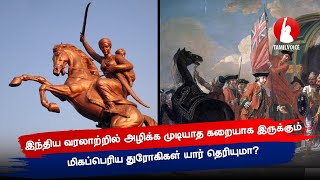 TAMILVOICE

இந்திய வரலாற்றில் அழிக்க முடியாத கறையாக இருக்கும்

மிகப்பெரிய துரோகிகள் யார் தெரியுமா?